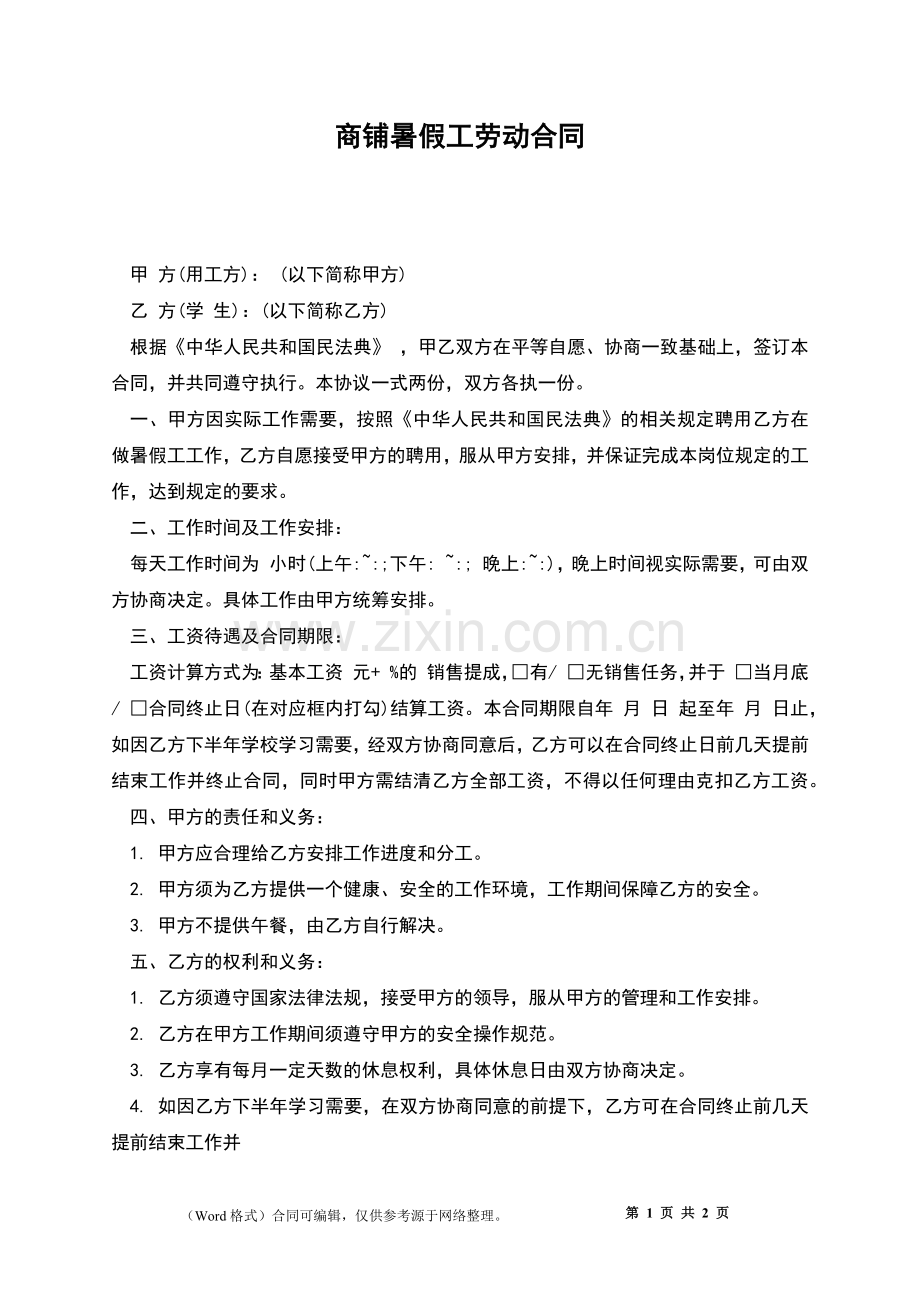 商铺暑假工劳动合同

甲 方(用工方)：(以下简称甲方)

乙 方(学 生)：(以下简称乙方)

根据《中华人民共和国民法典》，甲乙双方在平等自愿、协商一致基础上，签订本合同，并共同遵守执行。本协议一式两份，双方各执一份。

一、甲方因实际工作需要，按照《中华人民共和国民法典》的相关规定聘用乙方在做暑假工工作，乙方自愿接受甲方的聘用，服从甲方安排，并保证完成本岗位规定的工作，达到规定的要求。

二、工作时间及工作安排：

每天工作时间为 小时(上午:~:;下午: ~:; 晚上:~:)，晚上时间视实际需要，可由双方协商决定。具体工作由甲方统筹安排。

三、工资待遇及合同期限：

工资计算方式为:基本工资 元+ %的 销售提成，☐有/ ☐无销售任务，并于 ☐当月底/ ☐合同终止日(在对应框内打勾)结算工资。本合同期限自年 月 日 起至年 月 日止，如因乙方下半年学校学习需要，经双方协商同意后，乙方可以在合同终止日前几天提前结束工作并终止合同，同时甲方需结清乙方全部工资，不得以任何理由克扣乙方工资。

四、甲方的责任和义务：

1. 甲方应合理给乙方安排工作进度和分工。

2. 甲方须为乙方提供一个健康、安全的工作环境，工作期间保障乙方的安全。

3. 甲方不提供午餐，由乙方自行解决。

五、乙方的权利和义务：

1. 乙方须遵守国家法律法规，接受甲方的领导，服从甲方的管理和工作安排。

2. 乙方在甲方工作期间须遵守甲方的安全操作规范。

3. 乙方享有每月一定天数的休息权利，具体休息日由双方协商决定。

4. 如因乙方下半年学习需要，在双方协商同意的前提下，乙方可在合同终止前几天提前结束工作并

(Word格式)合同可编辑，仅供参考源于网络整理。 第1页 共2页

www.zixin.com.cn